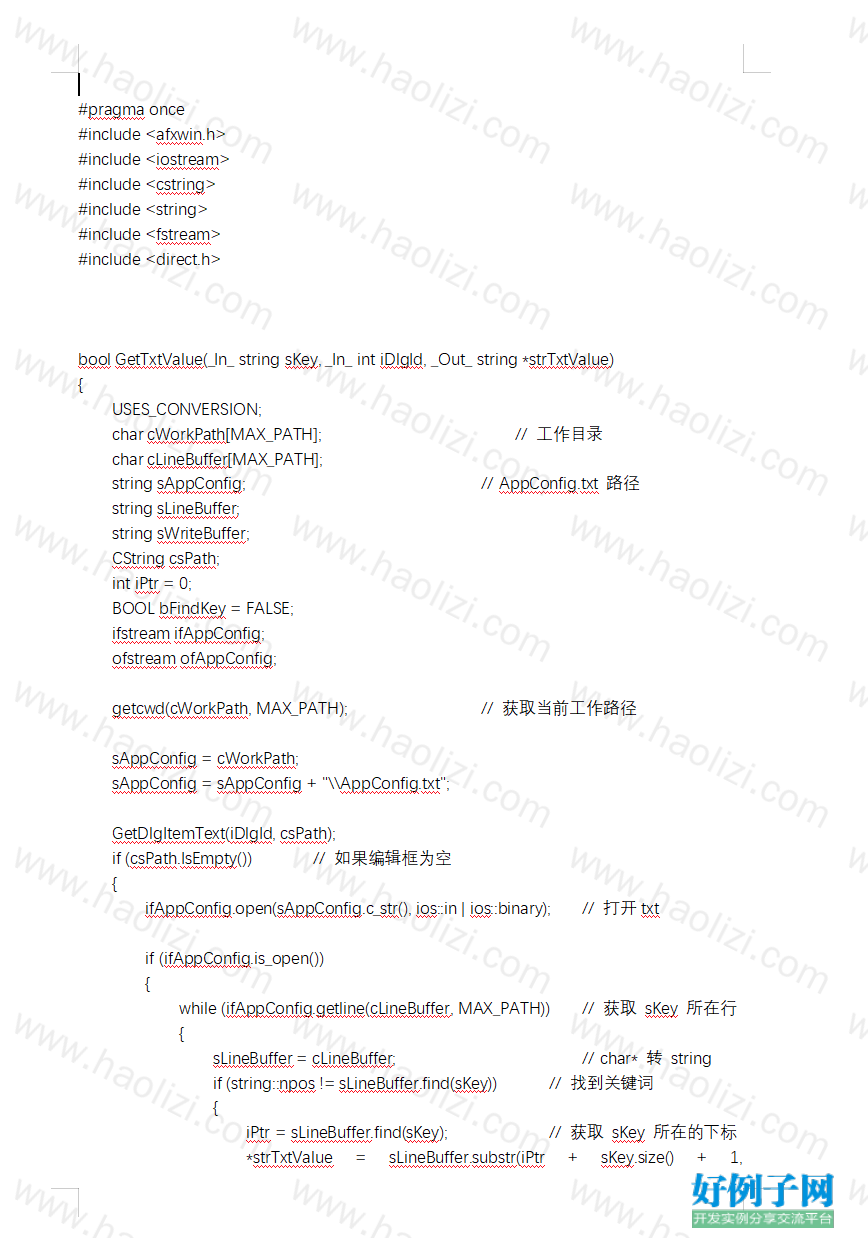 #pragma once
#include <afxwin.h>
#include <iostream>
#include <cstring>
#include <string>
#include <fstream>
#include <direct.h>

bool GetTxtValue(_In_ string sKey, _In_ int iDlgId, _Out_ string *strTxtValue)
{
USES_CONVERSION;
char cWorkPath[MAX_PATH]; // 工作目录
char cLineBuffer[MAX_PATH];
string sAppConfig; // AppConfig.txt 路径
string sLineBuffer;
string sWriteBuffer;
CString csPath;
int iPtr = 0;
BOOL bFindKey = FALSE;
ifstream ifAppConfig;
ofstream ofAppConfig;

getcwd(cWorkPath, MAX_PATH); // 获取当前工作路径

sAppConfig = cWorkPath;
sAppConfig = sAppConfig + "\\AppConfig.txt";

GetDlgItemText(iDlgId, csPath);
if (csPath.IsEmpty()) // 如果编辑框为空
{
ifAppConfig.open(sAppConfig.c_str(), ios::in | ios::binary); // 打开 txt

if (ifAppConfig.is_open())
{
while (ifAppConfig.getline(cLineBuffer, MAX_PATH)) // 获取 sKey 所在行
{
sLineBuffer = cLineBuffer; // char* 转 string
if (string::npos != sLineBuffer.find(sKey)) // 找到关键词
{
iPtr = sLineBuffer.find(sKey); // 获取 sKey 所在的下标
*strTxtValue = sLineBuffer.substr(iPtr + sKey.size() + 1,

www.haolizi.com
好例子网
开发实例分享交流平台